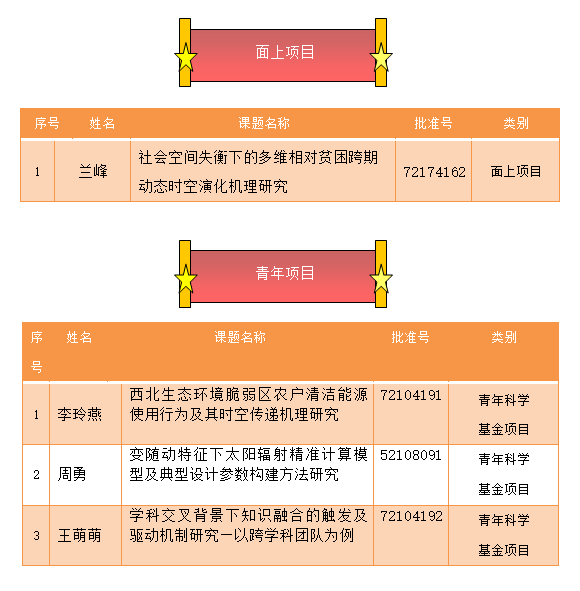 面上项目

| 序号 | 姓名 | 课题名称 | 批准号 | 类别 |
|---|---|---|---|---|
| 1 | 兰峰 | 社会空间失衡下的多维相对贫困跨期动态时空演化机理研究 | 72174162 | 面上项目 |

青年项目

| 序号 | 姓名 | 课题名称 | 批准号 | 类别 |
|---|---|---|---|---|
| 1 | 李玲燕 | 西北生态环境脆弱区农户清洁能源使用行为及其时空传递机理研究 | 72104191 | 青年科学基金项目 |
| 2 | 周勇 | 变随动特征下太阳辐射精准计算模型及典型设计参数构建方法研究 | 52108091 | 青年科学基金项目 |
| 3 | 王萌萌 | 学科交叉背景下知识融合的触发及驱动机制研究—以跨学科团队为例 | 72104192 | 青年科学基金项目 |